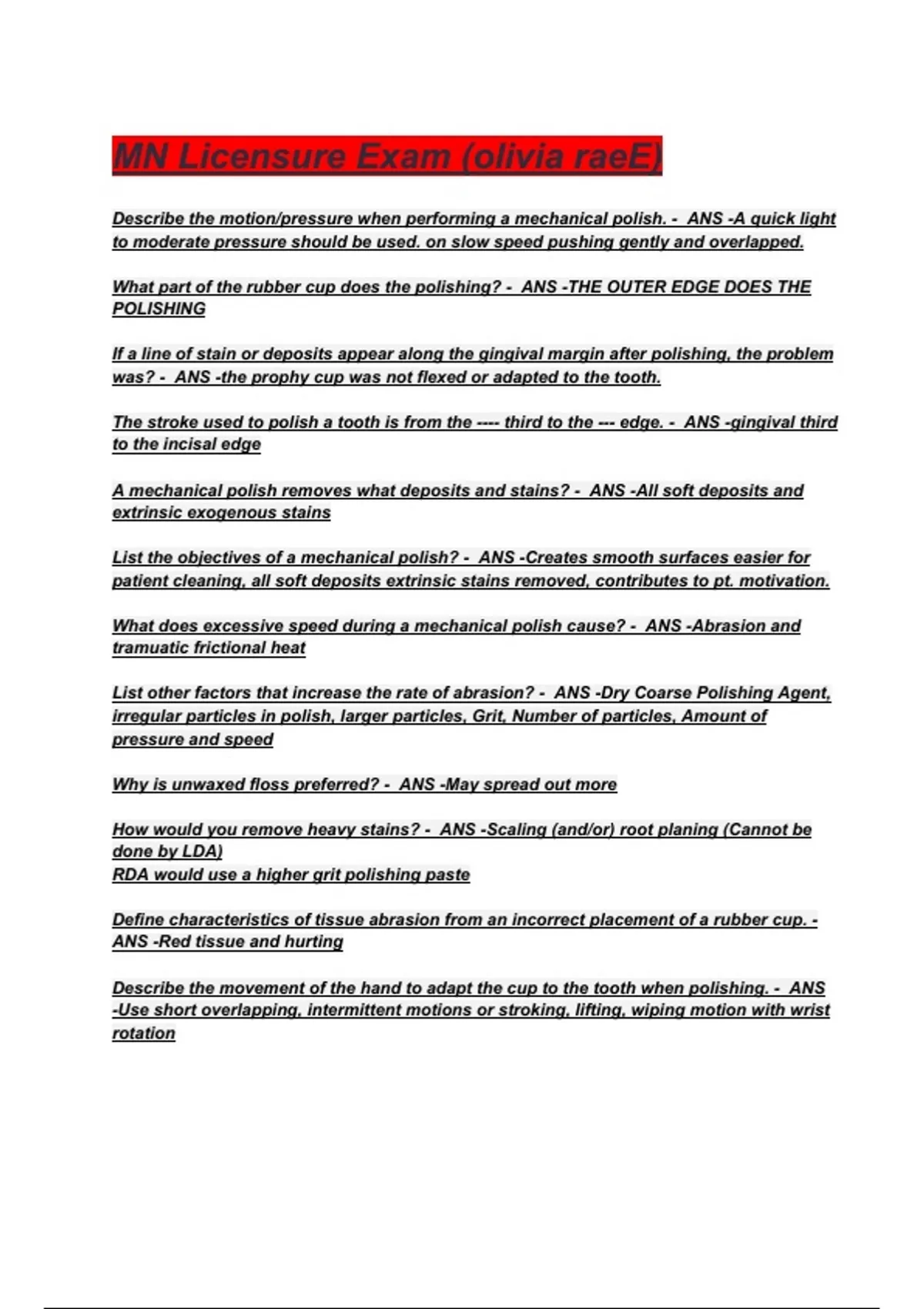 MN Licensure Exam (olivia raeE)

Describe the motion/pressure when performing a mechanical polish. - ANS -A quick light to moderate pressure should be used. on slow speed pushing gently and overlapped.

What part of the rubber cup does the polishing? - ANS -THE OUTER EDGE DOES THE POLISHING

If a line of stain or deposits appear along the gingival margin after polishing, the problem was? - ANS -the prophy cup was not flexed or adapted to the tooth.

The stroke used to polish a tooth is from the ---- third to the --- edge. - ANS -gingival third to the incisal edge

A mechanical polish removes what deposits and stains? - ANS -All soft deposits and extrinsic exogenous stains

List the objectives of a mechanical polish? - ANS -Creates smooth surfaces easier for patient cleaning, all soft deposits extrinsic stains removed, contributes to pt. motivation.

What does excessive speed during a mechanical polish cause? - ANS -Abrasion and tramuatic frictional heat

List other factors that increase the rate of abrasion? - ANS -Dry Coarse Polishing Agent, irregular particles in polish, larger particles, Grit, Number of particles, Amount of pressure and speed

Why is unwaxed floss preferred? - ANS -May spread out more

How would you remove heavy stains? - ANS -Scaling (and/or) root planing (Cannot be done by LDA)
RDA would use a higher grit polishing paste

Define characteristics of tissue abrasion from an incorrect placement of a rubber cup. - ANS -Red tissue and hurting

Describe the movement of the hand to adapt the cup to the tooth when polishing. - ANS -Use short overlapping, intermittent motions or stroking, lifting, wiping motion with wrist rotation